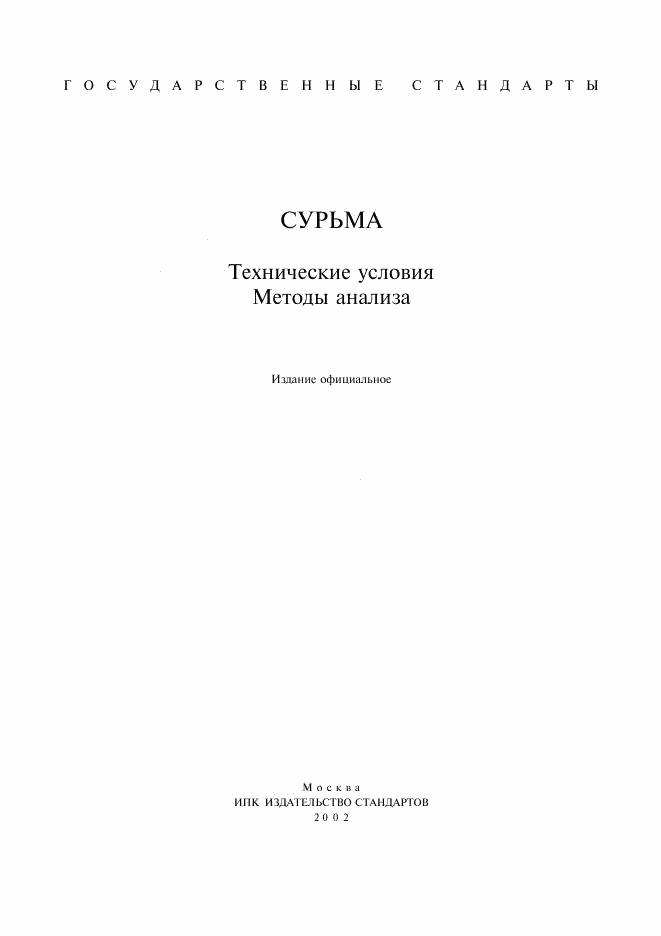 ГОСУДАРСТВЕННЫЕ СТАНДАРТЫ

СУРЬМА

Технические условия
Методы анализа

Издание официальное

Москва
ИПК ИЗДАТЕЛЬСТВО СТАНДАРТОВ
2002